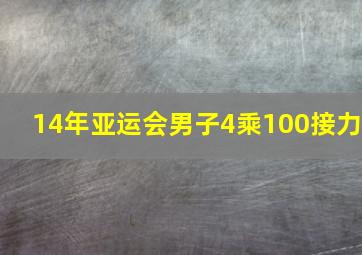 14年亚运会男子4乘100接力